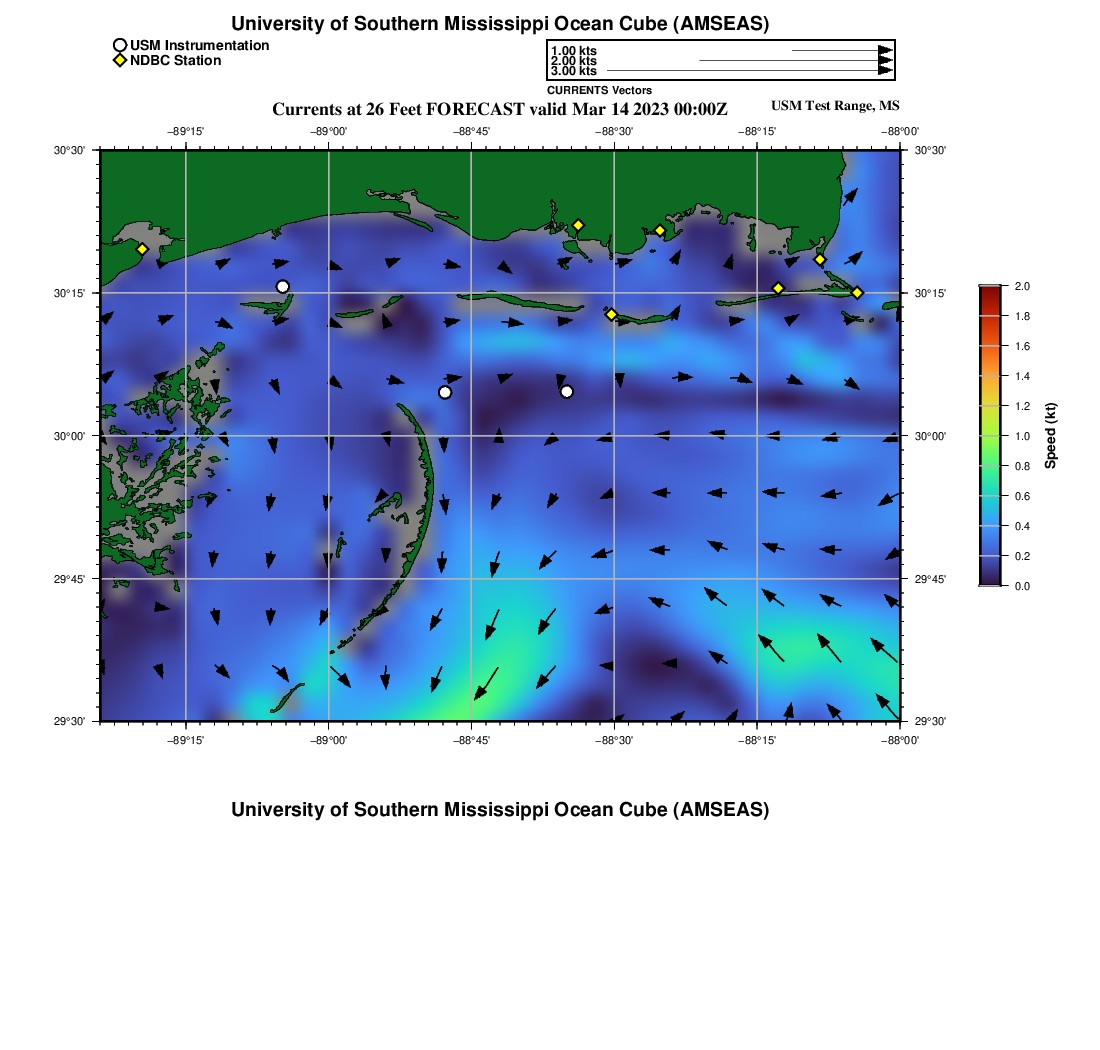 University of Southern Mississippi Ocean Cube (AMSEAS)

USM Instrumentation
NDBC Station

1.00 kts
2.00 kts
3.00 kts
CURRENTS Vectors

Currents at 26 Feet FORECAST valid Mar 14 2023 00:00Z

USM Test Range, MS

−89°15' −89°00' −88°45' −88°30' −88°15' −88°00'

30°30' 30°15' 30°00' 29°45' 29°30'

30°30' 30°15' 30°00' 29°45' 29°30'

−89°15' −89°00' −88°45' −88°30' −88°15' −88°00'

2.0
1.8
1.6
1.4
1.2
1.0
0.8
0.6
0.4
0.2
0.0
Speed (kt)

University of Southern Mississippi Ocean Cube (AMSEAS)